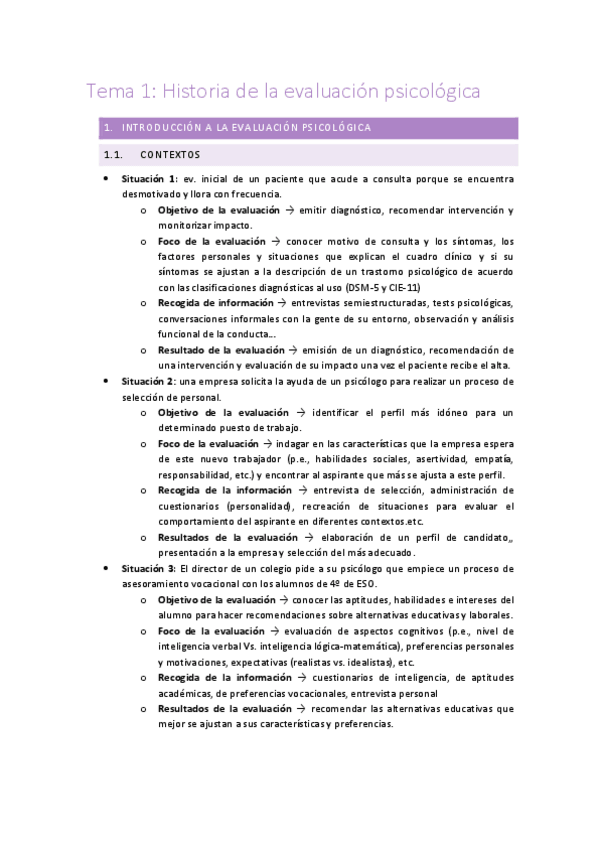 Tema 1: Historia de la evaluación psicológica

1. INTRODUCCIÓN A LA EVALUACIÓN PSICOLÓGICA

1.1. CONTEXTOS

• Situación 1: ev. inicial de un paciente que acude a consulta porque se encuentra desmotivado y llora con frecuencia.
 o Objetivo de la evaluación → emitir diagnóstico, recomendar intervención y monitorizar impacto.
 o Foco de la evaluación → conocer motivo de consulta y los síntomas, los factores personales y situaciones que explican el cuadro clínico y si su síntomas se ajustan a la descripción de un trastorno psicológico de acuerdo con las clasificaciones diagnósticas al uso (DSM-5 y CIE-11)
 o Recogida de información → entrevistas semiestructuradas, tests psicológicas, conversaciones informales con la gente de su entorno, observación y análisis funcional de la conducta...
 o Resultado de la evaluación → emisión de un diagnóstico, recomendación de una intervención y evaluación de su impacto una vez el paciente recibe el alta.
• Situación 2: una empresa solicita la ayuda de un psicólogo para realizar un proceso de selección de personal.
 o Objetivo de la evaluación → identificar el perfil más idóneo para un determinado puesto de trabajo.
 o Foco de la evaluación → indagar en las características que la empresa espera de este nuevo trabajador (p.e., habilidades sociales, asertividad, empatía, responsabilidad, etc.) y encontrar al aspirante que más se ajusta a este perfil.
 o Recogida de la información → entrevista de selección, administración de cuestionarios (personalidad), recreación de situaciones para evaluar el comportamiento del aspirante en diferentes contextos.etc.
 o Resultados de la evaluación → elaboración de un perfil de candidato,, presentación a la empresa y selección del más adecuado.
• Situación 3: El director de un colegio pide a su psicólogo que empiece un proceso de asesoramiento vocacional con los alumnos de 4º de ESO.
 o Objetivo de la evaluación → conocer las aptitudes, habilidades e intereses del alumno para hacer recomendaciones sobre alternativas educativas y laborales.
 o Foco de la evaluación → evaluación de aspectos cognitivos (p.e., nivel de inteligencia verbal Vs. inteligencia lógica-matemática), preferencias personales y motivaciones, expectativas (realistas vs. idealistas), etc.
 o Recogida de la información → cuestionarios de inteligencia, de aptitudes académicas, de preferencias vocacionales, entrevista personal
 o Resultados de la evaluación → recomendar las alternativas educativas que mejor se ajustan a sus características y preferencias.